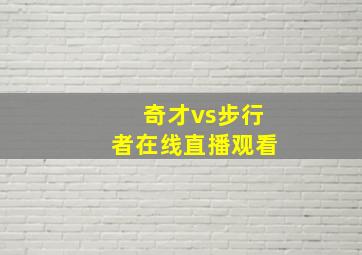 奇才vs步行者在线直播观看